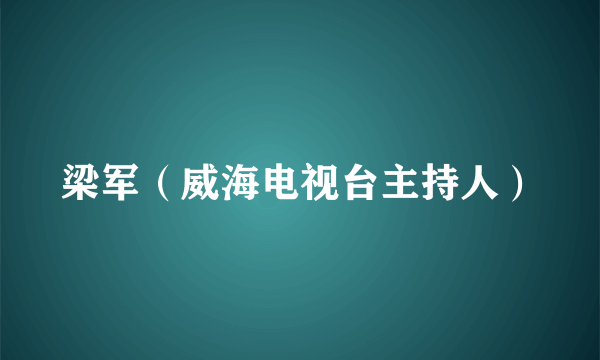 梁军（威海电视台主持人）